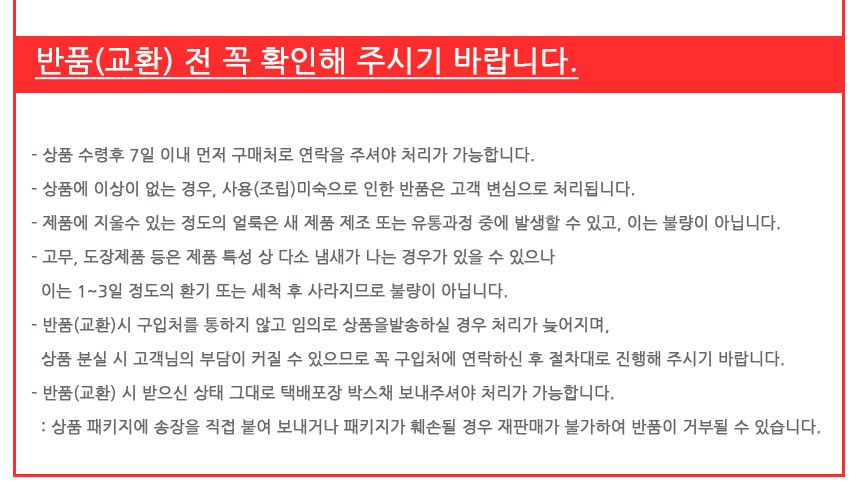 반품(교환) 전 꼭 확인해 주시기 바랍니다.

- 상품 수령후 7일 이내 먼저 구매처로 연락을 주셔야 처리가 가능합니다.
- 상품에 이상이 없는 경우, 사용(조립)미숙으로 인한 반품은 고객 변심으로 처리됩니다.
- 제품에 지울수 있는 정도의 얼룩은 새 제품 제조 또는 유통과정 중에 발생할 수 있고, 이는 불량이 아닙니다.
- 고무, 도장제품 등은 제품 특성 상 다소 냄새가 나는 경우가 있을 수 있으나
이는 1~3일 정도의 환기 또는 세척 후 사라지므로 불량이 아닙니다.
- 반품(교환)시 구입처를 통하지 않고 임의로 상품을발송하실 경우 처리가 늦어지며,
상품 분실 시 고객님의 부담이 커질 수 있으므로 꼭 구입처에 연락하신 후 절차대로 진행해 주시기 바랍니다.
- 반품(교환) 시 받으신 상태 그대로 택배포장 박스채 보내주셔야 처리가 가능합니다.
: 상품 패키지에 송장을 직접 붙여 보내거나 패키지가 훼손될 경우 재판매가 불가하여 반품이 거부될 수 있습니다.